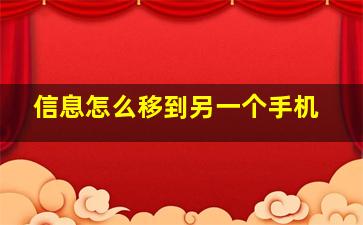 信息怎么移到另一个手机